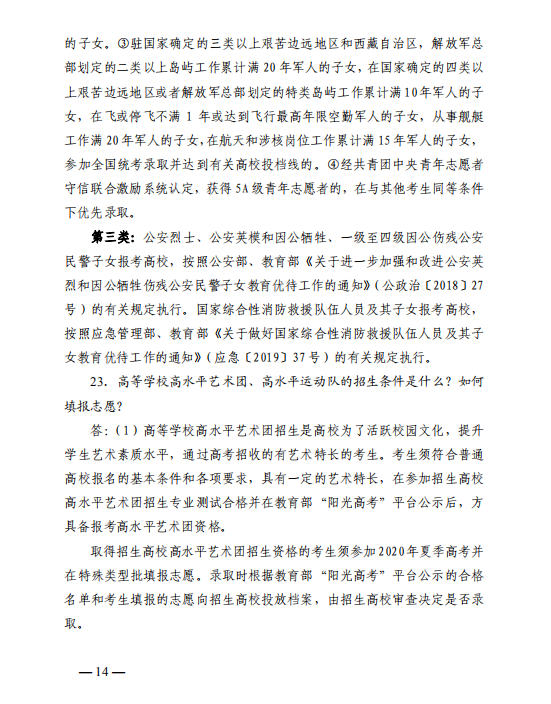 的子女。③驻国家确定的三类以上艰苦边远地区和西藏自治区，解放军总部划定的二类以上岛屿工作累计满20年军人的子女，在国家确定的四类以上艰苦边远地区或者解放军总部划定的特类岛屿工作累计满10年军人的子女，在飞或停飞不满1年或达到飞行最高年限空勤军人的子女，从事舰艇工作满20年军人的子女，在航天和涉核岗位工作累计满15年军人的子女，参加全国统考录取并达到有关高校投档线的。④经共青团中央青年志愿者守信联合激励系统认定，获得5A级青年志愿者的，在与其他考生同等条件下优先录取。

第三类：公安烈士、公安英模和因公牺牲、一级至四级因公伤残公安民警子女报考高校，按照公安部、教育部《关于进一步加强和改进公安英烈和因公牺牲伤残公安民警子女教育优待工作的通知》（公政治〔2018〕27号）的有关规定执行。国家综合性消防救援队伍人员及其子女报考高校，按照应急管理部、教育部《关于做好国家综合性消防救援队伍人员及其子女教育优待工作的通知》（应急〔2019〕37号）的有关规定执行。

23. 高等学校高水平艺术团、高水平运动队的招生条件是什么？如何填报志愿？

答：（1）高等学校高水平艺术团招生是高校为了活跃校园文化，提升学生艺术素质水平，通过高考招收的有艺术特长的考生。考生须符合普通高校报名的基本条件和各项要求，具有一定的艺术特长，在参加招生高校高水平艺术团招生专业测试合格并在教育部“阳光高考”平台公示后，方具备报考高水平艺术团资格。

取得招生高校高水平艺术团招生资格的考生须参加2020年夏季高考并在特殊类型批填报志愿。录取时根据教育部“阳光高考”平台公示的合格名单和考生填报的志愿向招生高校投放档案，由招生高校审查决定是否录取。

—14—